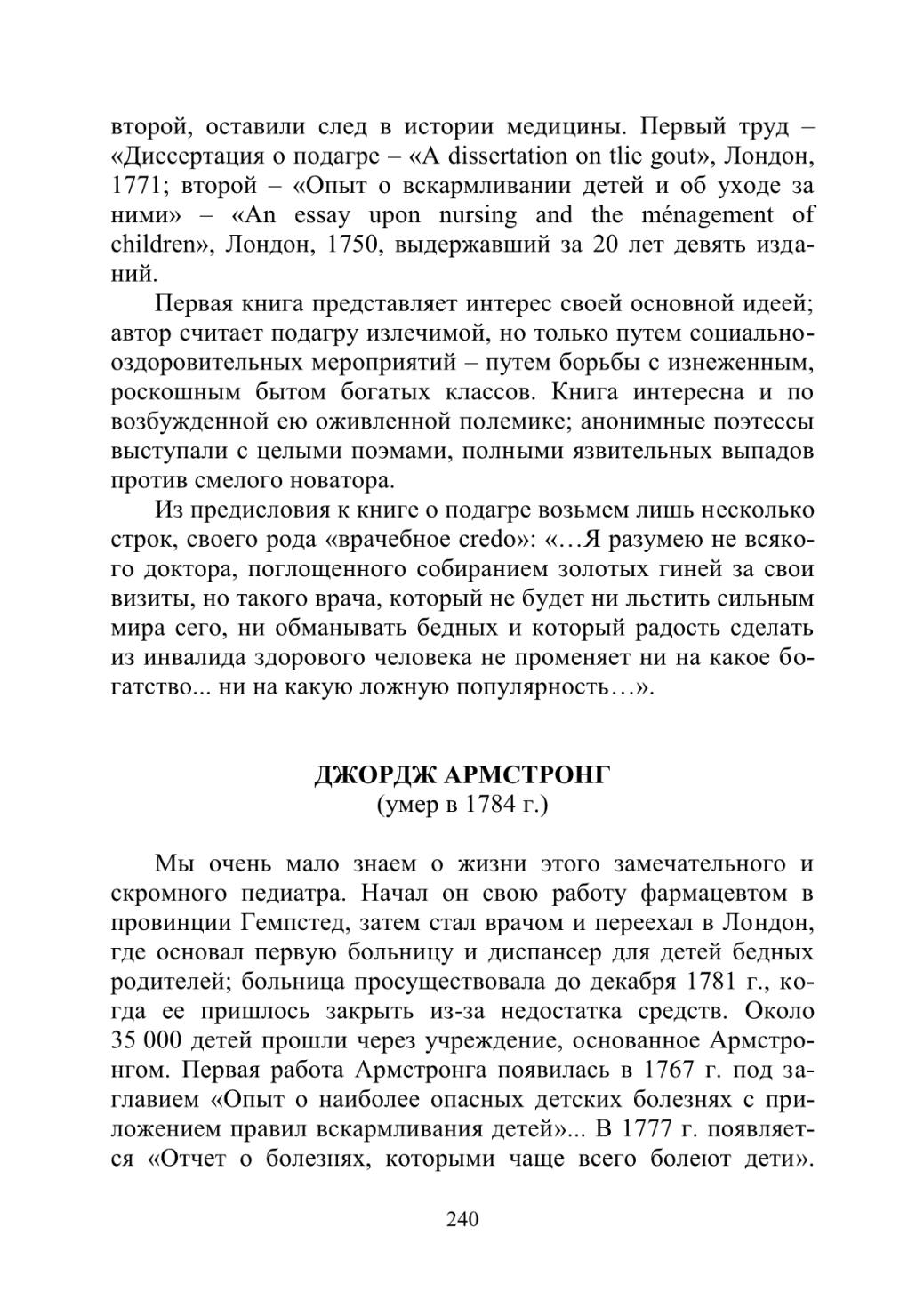 второй, оставили след в истории медицины. Первый труд – «Диссертация о подагре – «A dissertation on tlie gout», Лондон, 1771; второй – «Опыт о вскармливании детей и об уходе за ними» – «An essay upon nursing and the ménagement of children», Лондон, 1750, выдержавший за 20 лет девять изданий.

Первая книга представляет интерес своей основной идеей; автор считает подагру излечимой, но только путем социально-оздоровительных мероприятий – путем борьбы с изнеженным, роскошным бытом богатых классов. Книга интересна и по возбужденной ею оживленной полемике; анонимные поэтессы выступали с целыми поэмами, полными язвительных выпадов против смелого новатора.

Из предисловия к книге о подагре возьмем лишь несколько строк, своего рода «врачебное credo»: «…Я разумею не всякого доктора, поглощенного собиранием золотых гиней за свои визиты, но такого врача, который не будет ни льстить сильным мира сего, ни обманывать бедных и который радость сделать из инвалида здорового человека не променяет ни на какое богатство... ни на какую ложную популярность…».

ДЖОРДЖ АРМСТРОНГ
(умер в 1784 г.)

Мы очень мало знаем о жизни этого замечательного и скромного педиатра. Начал он свою работу фармацевтом в провинции Гемпстед, затем стал врачом и переехал в Лондон, где основал первую больницу и диспансер для детей бедных родителей; больница просуществовала до декабря 1781 г., когда ее пришлось закрыть из-за недостатка средств. Около 35 000 детей прошли через учреждение, основанное Армстронгом. Первая работа Армстронга появилась в 1767 г. под заглавием «Опыт о наиболее опасных детских болезнях с приложением правил вскармливания детей»... В 1777 г. появляется «Отчет о болезнях, которыми чаще всего болеют дети».

240